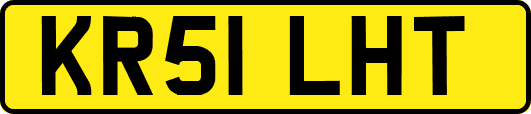 KR51 LHT